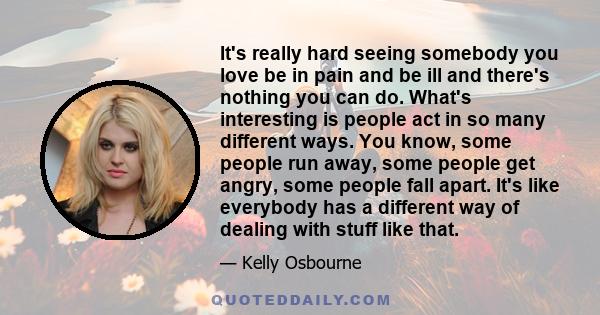 It's really hard seeing somebody you love be in pain and be ill and there's nothing you can do. What's interesting is people act in so many different ways. You know, some people run away, some people get angry, some people fall apart. It's like everybody has a different way of dealing with stuff like that.

— Kelly Osbourne

QUOTEDDAILY.COM